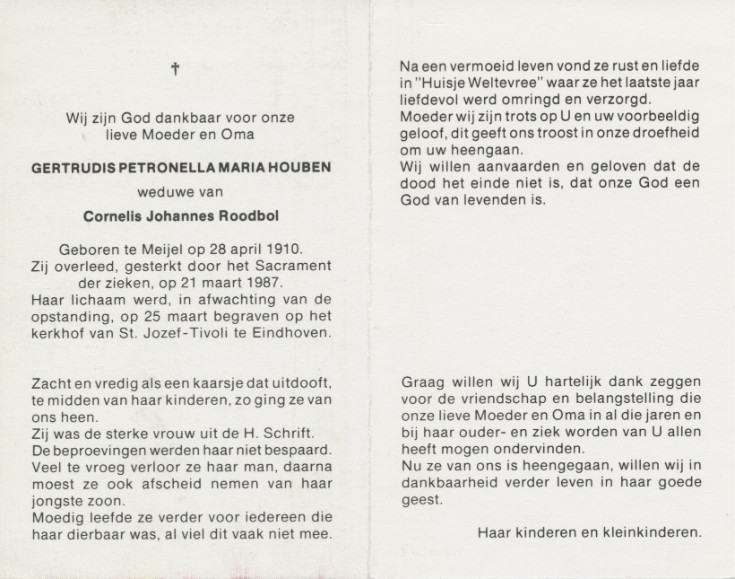 †

Wij zijn God dankbaar voor onze lieve Moeder en Oma

GERTRUDIS PETRONELLA MARIA HOUBEN

weduwe van

Cornelis Johannes Roodbol

Geboren te Meijel op 28 april 1910.
Zij overleed, gesterkt door het Sacrament der zieken, op 21 maart 1987.
Haar lichaam werd, in afwachting van de opstanding, op 25 maart begraven op het kerkhof van St. Jozef-Tivoli te Eindhoven.

Zacht en vredig als een kaarsje dat uitdooft, te midden van haar kinderen, zo ging ze van ons heen.
Zij was de sterke vrouw uit de H. Schrift.
De beproevingen werden haar niet bespaard.
Veel te vroeg verloor ze haar man, daarna moest ze ook afscheid nemen van haar jongste zoon.
Moedig leefde ze verder voor iedereen die haar dierbaar was, al viel dit vaak niet mee.

Na een vermoeid leven vond ze rust en liefde in "Huisje Weltevree" waar ze het laatste jaar liefdevol werd omringd en verzorgd.
Moeder wij zijn trots op U en uw voorbeeldig geloof, dit geeft ons troost in onze droefheid om uw heengaan.
Wij willen aanvaarden en geloven dat de dood het einde niet is, dat onze God een God van levenden is.

Graag willen wij U hartelijk dank zeggen voor de vriendschap en belangstelling die onze lieve Moeder en Oma in al die jaren en bij haar ouder- en ziek worden van U allen heeft mogen ondervinden.
Nu ze van ons is heengegaan, willen wij in dankbaarheid verder leven in haar goede geest.

Haar kinderen en kleinkinderen.